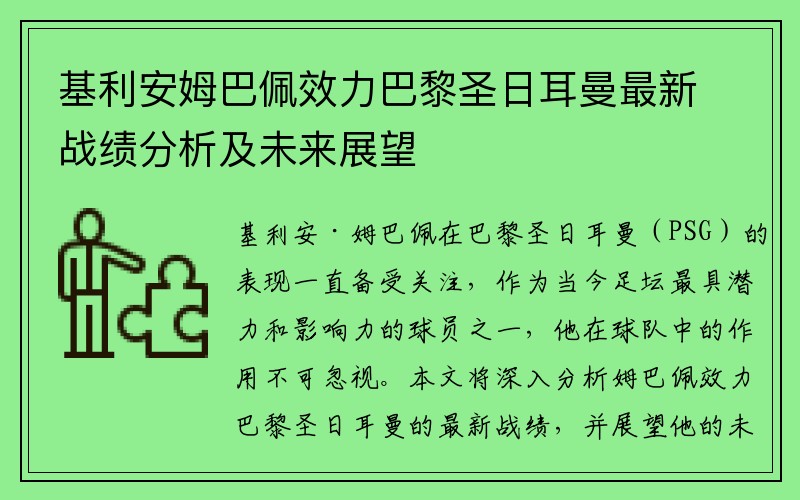 基利安姆巴佩效力巴黎圣日耳曼最新战绩分析及未来展望

基利安·姆巴佩在巴黎圣日耳曼（PSG）的表现一直备受关注，作为当今足坛最具潜力和影响力的球员之一，他在球队中的作用不可忽视。本文将深入分析姆巴佩效力巴黎圣日耳曼的最新战绩，并展望他的未